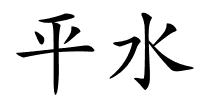 平水